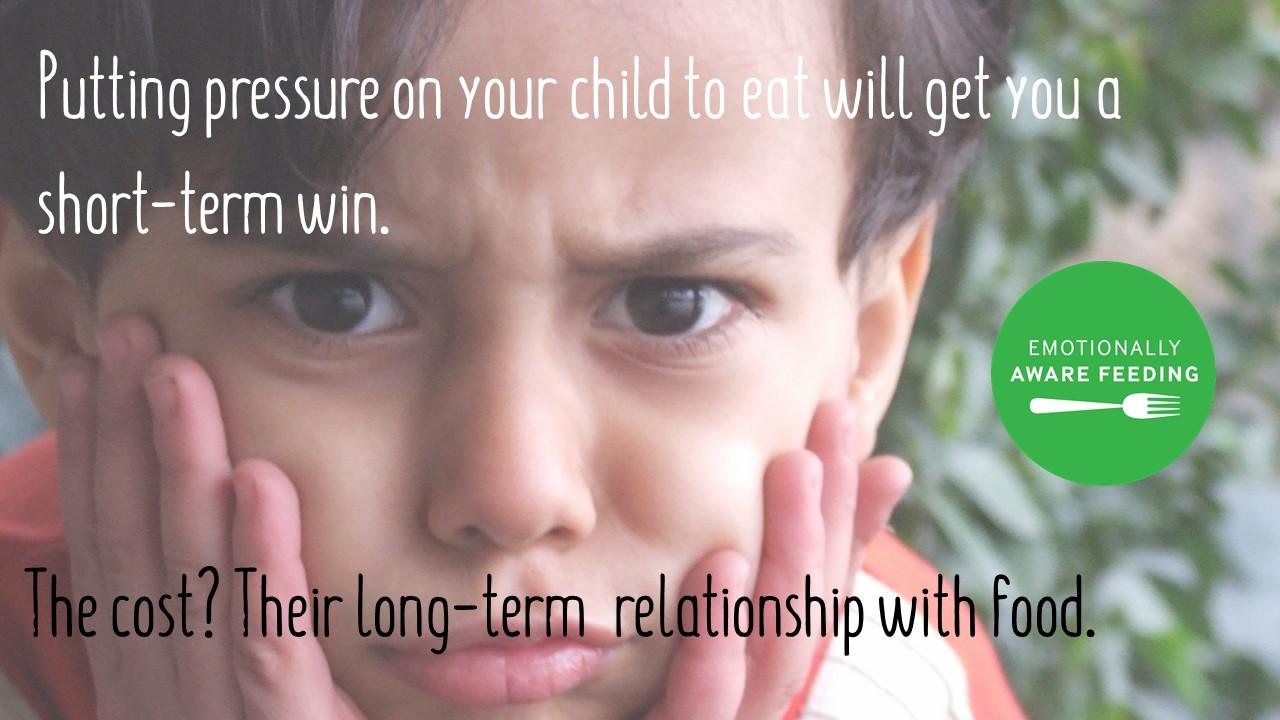 Putting pressure on your child to eat will get you a short-term win.

EMOTIONALLY
AWARE FEEDING

The cost? Their long-term relationship with food.